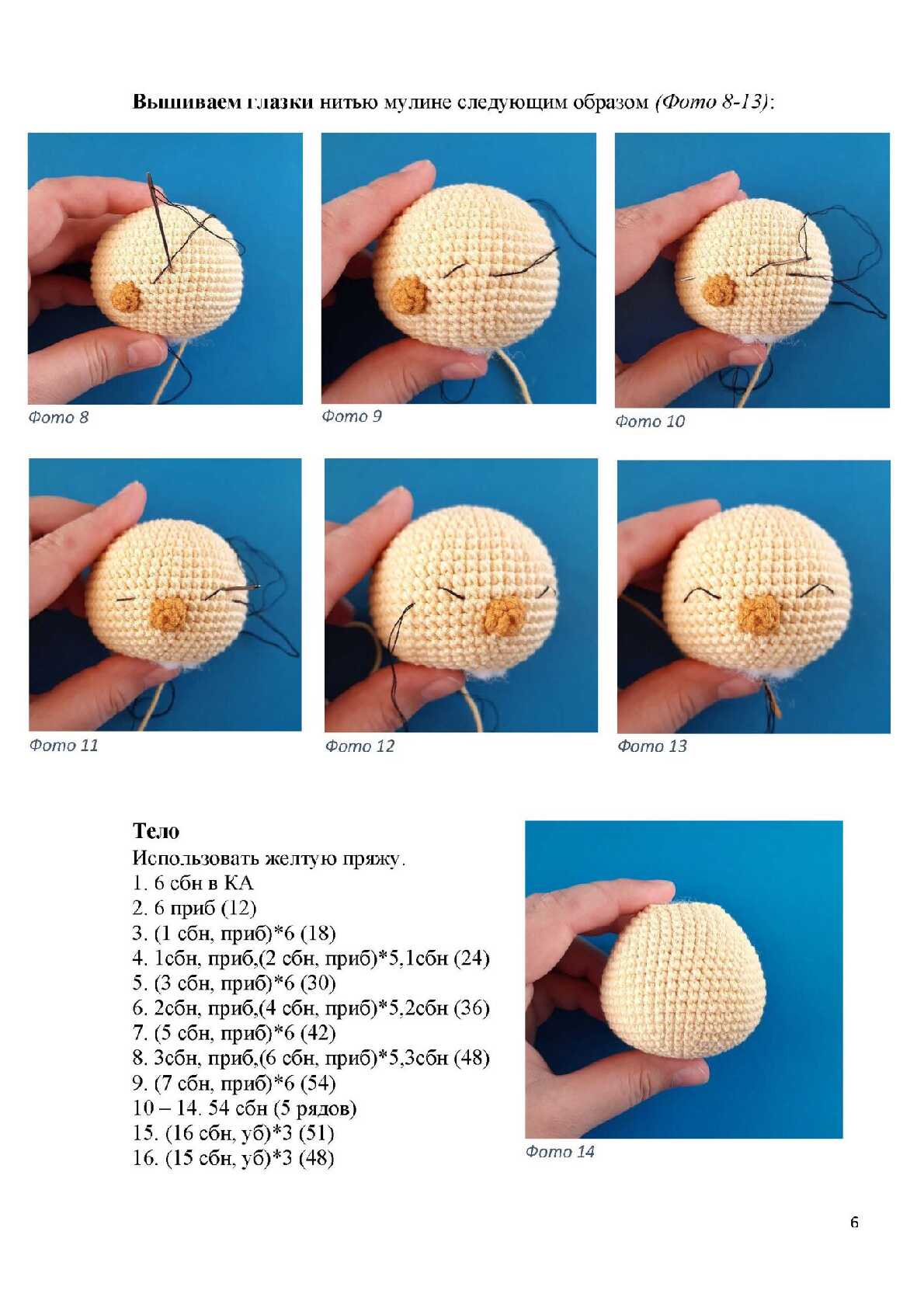 Вышиваем глазки нитью мулине следующим образом (Фото 8-13):

Фото 8

Фото 9

Фото 10

Фото 11

Фото 12

Фото 13

Тело

Использовать желтую пряжу.

1. 6 сбн в КА
2. 6 приб (12)
3. (1 сбн, приб)*6 (18)
4. 1сбн, приб,(2 сбн, приб)*5,1сбн (24)
5. (3 сбн, приб)*6 (30)
6. 2сбн, приб,(4 сбн, приб)*5,2сбн (36)
7. (5 сбн, приб)*6 (42)
8. 3сбн, приб,(6 сбн, приб)*5,3сбн (48)
9. (7 сбн, приб)*6 (54)
10 – 14. 54 сбн (5 рядов)
15. (16 сбн, уб)*3 (51)
16. (15 сбн, уб)*3 (48)

Фото 14

6